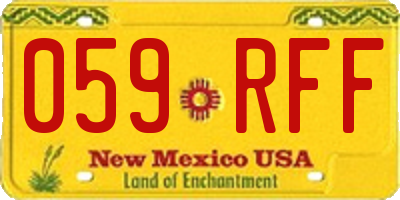 059 RFF

New Mexico USA
Land of Enchantment